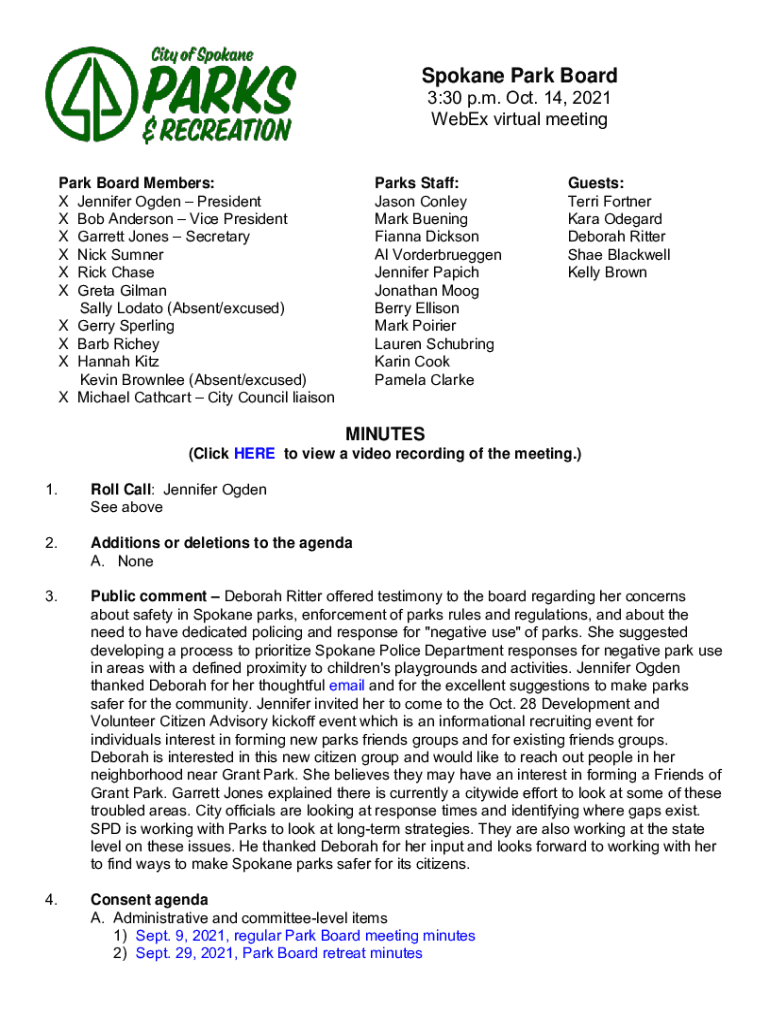 City of Spokane
PARKS
& RECREATION

Spokane Park Board
3:30 p.m. Oct. 14, 2021
WebEx virtual meeting

Park Board Members:
X Jennifer Ogden – President
X Bob Anderson – Vice President
X Garrett Jones – Secretary
X Nick Sumner
X Rick Chase
X Greta Gilman
Sally Lodato (Absent/excused)
X Gerry Sperling
X Barb Richey
X Hannah Kitz
Kevin Brownlee (Absent/excused)
X Michael Cathcart – City Council liaison

Parks Staff:
Jason Conley
Mark Buening
Fianna Dickson
Al Vorderbrueggen
Jennifer Papich
Jonathan Moog
Berry Ellison
Mark Poirier
Lauren Schubring
Karin Cook
Pamela Clarke

Guests:
Terri Fortner
Kara Odegard
Deborah Ritter
Shae Blackwell
Kelly Brown

MINUTES
(Click HERE to view a video recording of the meeting.)

1. Roll Call: Jennifer Ogden
See above

2. Additions or deletions to the agenda
A. None

3. Public comment – Deborah Ritter offered testimony to the board regarding her concerns about safety in Spokane parks, enforcement of parks rules and regulations, and about the need to have dedicated policing and response for "negative use" of parks. She suggested developing a process to prioritize Spokane Police Department responses for negative park use in areas with a defined proximity to children's playgrounds and activities. Jennifer Ogden thanked Deborah for her thoughtful email and for the excellent suggestions to make parks safer for the community. Jennifer invited her to come to the Oct. 28 Development and Volunteer Citizen Advisory kickoff event which is an informational recruiting event for individuals interest in forming new parks friends groups and for existing friends groups. Deborah is interested in this new citizen group and would like to reach out people in her neighborhood near Grant Park. She believes they may have an interest in forming a Friends of Grant Park. Garrett Jones explained there is currently a citywide effort to look at some of these troubled areas. City officials are looking at response times and identifying where gaps exist. SPD is working with Parks to look at long-term strategies. They are also working at the state level on these issues. He thanked Deborah for her input and looks forward to working with her to find ways to make Spokane parks safer for its citizens.

4. Consent agenda
A. Administrative and committee-level items
1) Sept. 9, 2021, regular Park Board meeting minutes
2) Sept. 29, 2021, Park Board retreat minutes